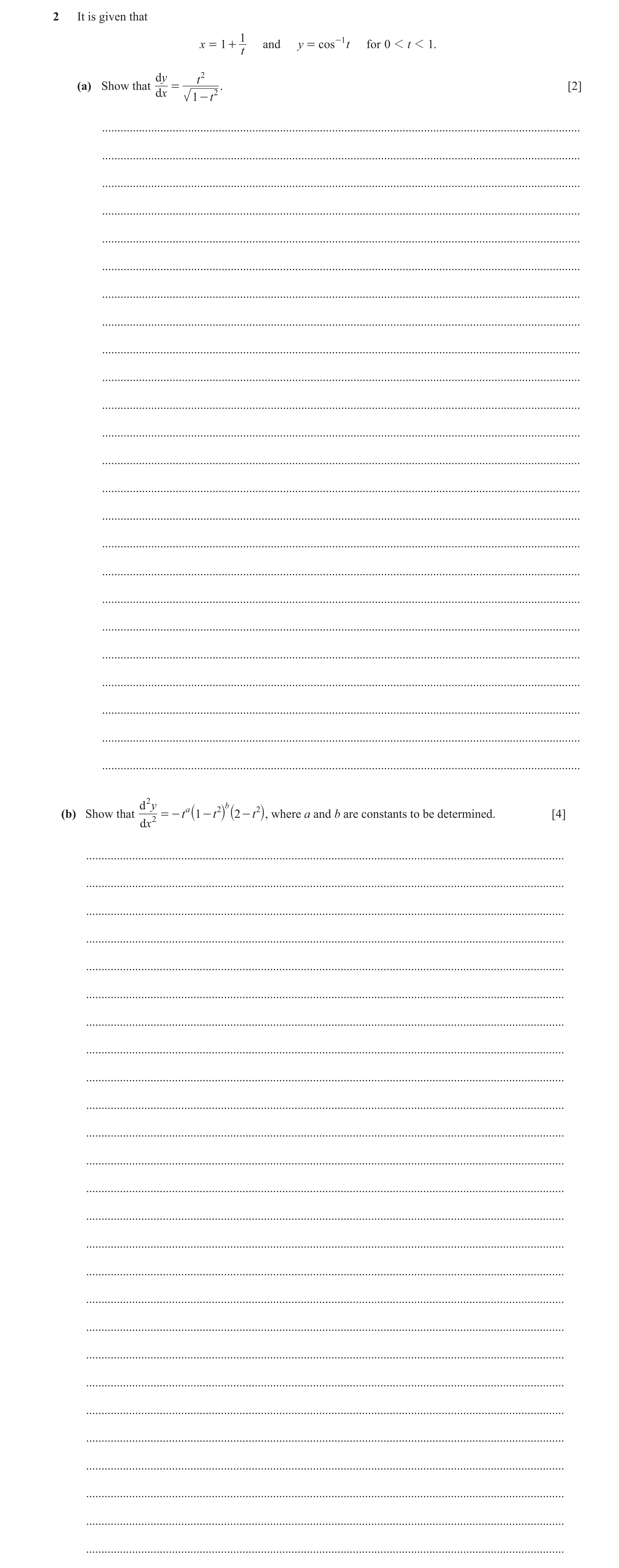 2 It is given that

$x = 1 + \frac{1}{t}$ and $y = \cos^{-1} t$ for $0 < t < 1$.

(a) Show that $\frac{dy}{dx} = \frac{t^2}{\sqrt{1-t^2}}$. [2]

(b) Show that $\frac{d^2y}{dx^2} = -t^a(1-t^2)^b(2-t^2)$, where $a$ and $b$ are constants to be determined. [4]